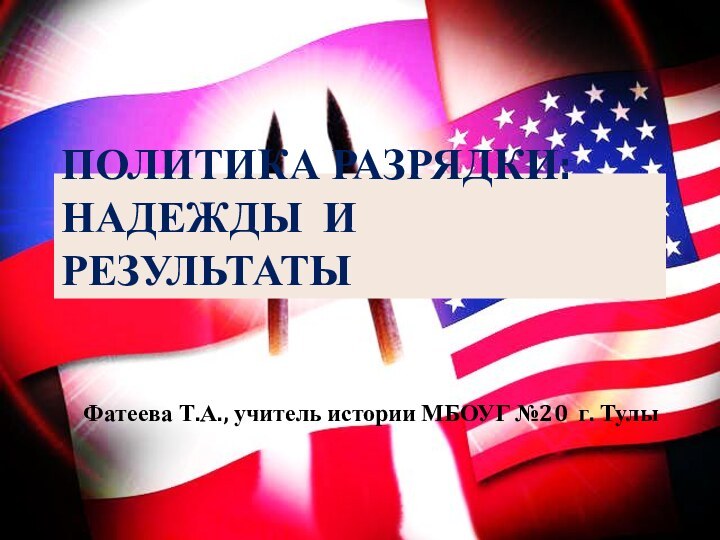 ПОЛИТИКА РАЗРЯДКИ: НАДЕЖДЫ И РЕЗУЛЬТАТЫ

Фатеева Т.А., учитель истории МБОУГ №20 г. Тулы